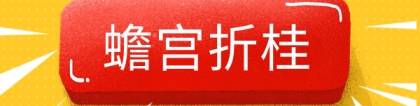 蟾宫折桂